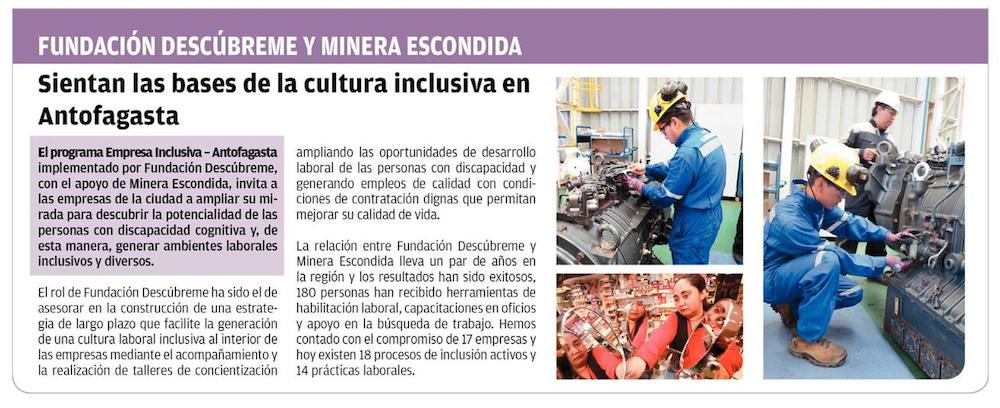 FUNDACIÓN DESCÚBREME Y MINERA ESCONDIDA

Sientan las bases de la cultura inclusiva en Antofagasta

El programa Empresa Inclusiva – Antofagasta implementado por Fundación Descúbreme, con el apoyo de Minera Escondida, invita a las empresas de la ciudad a ampliar su mirada para descubrir la potencialidad de las personas con discapacidad cognitiva y, de esta manera, generar ambientes laborales inclusivos y diversos.

El rol de Fundación Descúbreme ha sido el de asesorar en la construcción de una estrategia de largo plazo que facilite la generación de una cultura laboral inclusiva al interior de las empresas mediante el acompañamiento y la realización de talleres de concientización ampliando las oportunidades de desarrollo laboral de las personas con discapacidad y generando empleos de calidad con condiciones de contratación dignas que permitan mejorar su calidad de vida.

La relación entre Fundación Descúbreme y Minera Escondida lleva un par de años en la región y los resultados han sido exitosos, 180 personas han recibido herramientas de habilitación laboral, capacitaciones en oficios y apoyo en la búsqueda de trabajo. Hemos contado con el compromiso de 17 empresas y hoy existen 18 procesos de inclusión activos y 14 prácticas laborales.